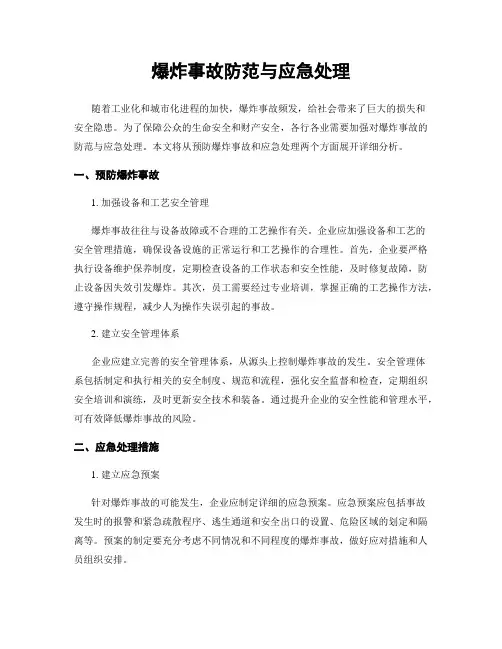 爆炸事故防范与应急处理

随着工业化和城市化进程的加快，爆炸事故频发，给社会带来了巨大的损失和安全隐患。为了保障公众的生命安全和财产安全，各行各业需要加强对爆炸事故的防范与应急处理。本文将从预防爆炸事故和应急处理两个方面展开详细分析。

一、预防爆炸事故

1. 加强设备和工艺安全管理

爆炸事故往往与设备故障或不合理的工艺操作有关。企业应加强设备和工艺的安全管理措施，确保设备设施的正常运行和工艺操作的合理性。首先，企业要严格执行设备维护保养制度，定期检查设备的工作状态和安全性能，及时修复故障，防止设备因失效引发爆炸。其次，员工需要经过专业培训，掌握正确的工艺操作方法，遵守操作规程，减少人为操作失误引起的事故。

2. 建立安全管理体系

企业应建立完善的安全管理体系，从源头上控制爆炸事故的发生。安全管理体系包括制定和执行相关的安全制度、规范和流程，强化安全监督和检查，定期组织安全培训和演练，及时更新安全技术和装备。通过提升企业的安全性能和管理水平，可有效降低爆炸事故的风险。

二、应急处理措施

1. 建立应急预案

针对爆炸事故的可能发生，企业应制定详细的应急预案。应急预案应包括事故发生时的报警和紧急疏散程序、逃生通道和安全出口的设置、危险区域的划定和隔离等。预案的制定要充分考虑不同情况和不同程度的爆炸事故，做好应对措施和人员组织安排。